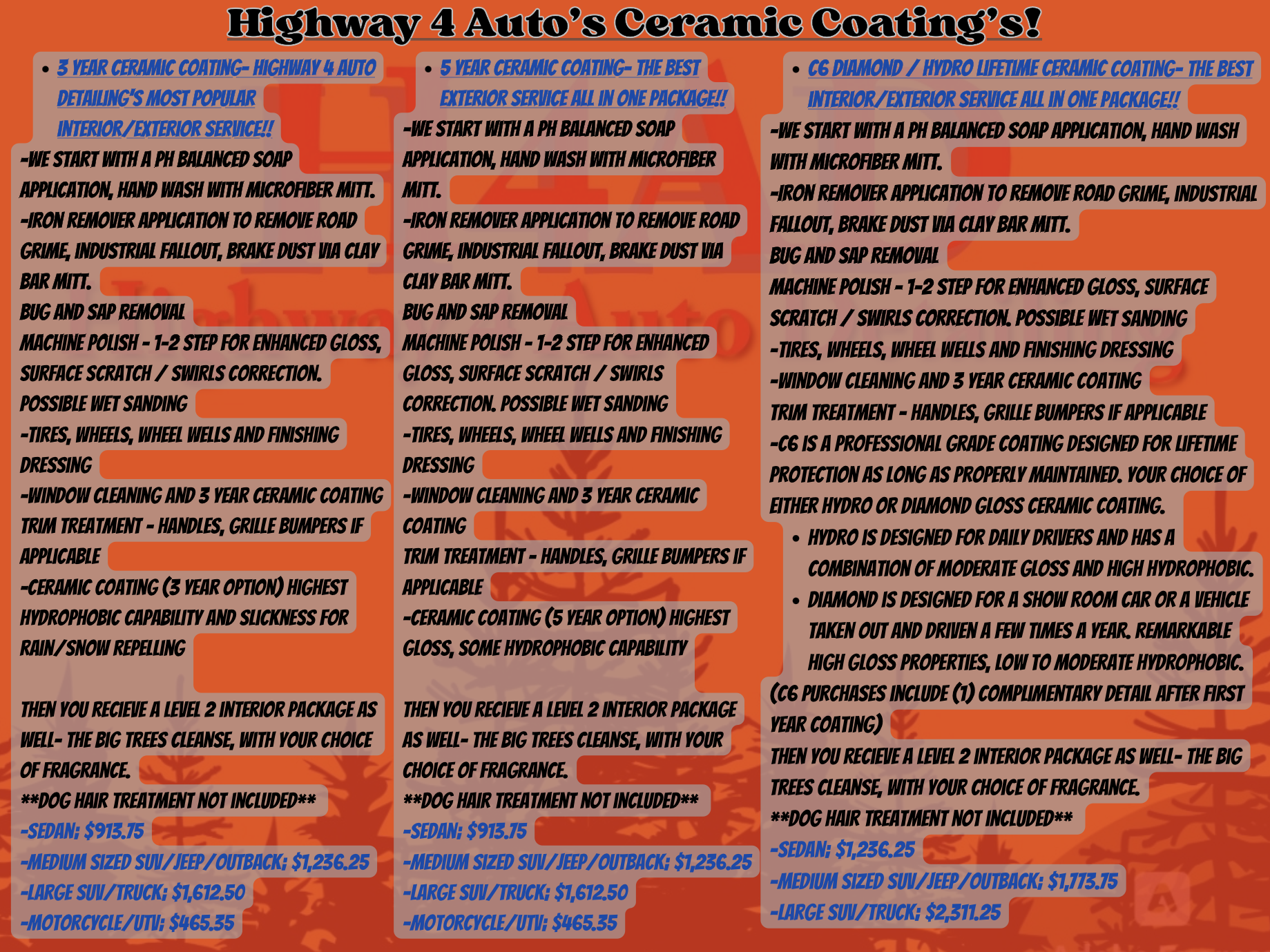 Highway 4 Auto's Ceramic Coating's!

• 3 YEAR CERAMIC COATING- HIGHWAY 4 AUTO DETAILING'S MOST POPULAR INTERIOR/EXTERIOR SERVICE!!

-WE START WITH A PH BALANCED SOAP APPLICATION, HAND WASH WITH MICROFIBER MITT.
-IRON REMOVER APPLICATION TO REMOVE ROAD GRIME, INDUSTRIAL FALLOUT, BRAKE DUST VIA CLAY BAR MITT.
BUG AND SAP REMOVAL
MACHINE POLISH - 1-2 STEP FOR ENHANCED GLOSS, SURFACE SCRATCH / SWIRLS CORRECTION. POSSIBLE WET SANDING
-TIRES, WHEELS, WHEEL WELLS AND FINISHING DRESSING
-WINDOW CLEANING AND 3 YEAR CERAMIC COATING
TRIM TREATMENT - HANDLES, GRILLE BUMPERS IF APPLICABLE
-CERAMIC COATING (3 YEAR OPTION) HIGHEST HYDROPHOBIC CAPABILITY AND SLICKNESS FOR RAIN/SNOW REPELLING

THEN YOU RECIEVE A LEVEL 2 INTERIOR PACKAGE AS WELL- THE BIG TREES CLEANSE, WITH YOUR CHOICE OF FRAGRANCE.
**DOG HAIR TREATMENT NOT INCLUDED**
-SEDAN: $913.75
-MEDIUM SIZED SUV/JEEP/OUTBACK: $1,236.25
-LARGE SUV/TRUCK: $1,612.50
-MOTORCYCLE/UTV: $465.35

• 5 YEAR CERAMIC COATING- THE BEST EXTERIOR SERVICE ALL IN ONE PACKAGE!!

-WE START WITH A PH BALANCED SOAP APPLICATION, HAND WASH WITH MICROFIBER MITT.
-IRON REMOVER APPLICATION TO REMOVE ROAD GRIME, INDUSTRIAL FALLOUT, BRAKE DUST VIA CLAY BAR MITT.
BUG AND SAP REMOVAL
MACHINE POLISH - 1-2 STEP FOR ENHANCED GLOSS, SURFACE SCRATCH / SWIRLS CORRECTION. POSSIBLE WET SANDING
-TIRES, WHEELS, WHEEL WELLS AND FINISHING DRESSING
-WINDOW CLEANING AND 3 YEAR CERAMIC COATING
TRIM TREATMENT - HANDLES, GRILLE BUMPERS IF APPLICABLE
-CERAMIC COATING (5 YEAR OPTION) HIGHEST GLOSS, SOME HYDROPHOBIC CAPABILITY

THEN YOU RECIEVE A LEVEL 2 INTERIOR PACKAGE AS WELL- THE BIG TREES CLEANSE, WITH YOUR CHOICE OF FRAGRANCE.
**DOG HAIR TREATMENT NOT INCLUDED**
-SEDAN: $913.75
-MEDIUM SIZED SUV/JEEP/OUTBACK: $1,236.25
-LARGE SUV/TRUCK: $1,612.50
-MOTORCYCLE/UTV: $465.35

• C6 DIAMOND / HYDRO LIFETIME CERAMIC COATING- THE BEST INTERIOR/EXTERIOR SERVICE ALL IN ONE PACKAGE!!

-WE START WITH A PH BALANCED SOAP APPLICATION, HAND WASH WITH MICROFIBER MITT.
-IRON REMOVER APPLICATION TO REMOVE ROAD GRIME, INDUSTRIAL FALLOUT, BRAKE DUST VIA CLAY BAR MITT.
BUG AND SAP REMOVAL
MACHINE POLISH - 1-2 STEP FOR ENHANCED GLOSS, SURFACE SCRATCH / SWIRLS CORRECTION. POSSIBLE WET SANDING
-TIRES, WHEELS, WHEEL WELLS AND FINISHING DRESSING
-WINDOW CLEANING AND 3 YEAR CERAMIC COATING
TRIM TREATMENT - HANDLES, GRILLE BUMPERS IF APPLICABLE
-C6 IS A PROFESSIONAL GRADE COATING DESIGNED FOR LIFETIME PROTECTION AS LONG AS PROPERLY MAINTAINED. YOUR CHOICE OF EITHER HYDRO OR DIAMOND GLOSS CERAMIC COATING.
• HYDRO IS DESIGNED FOR DAILY DRIVERS AND HAS A COMBINATION OF MODERATE GLOSS AND HIGH HYDROPHOBIC.
• DIAMOND IS DESIGNED FOR A SHOW ROOM CAR OR A VEHICLE TAKEN OUT AND DRIVEN A FEW TIMES A YEAR. REMARKABLE HIGH GLOSS PROPERTIES, LOW TO MODERATE HYDROPHOBIC.
(C6 PURCHASES INCLUDE (1) COMPLIMENTARY DETAIL AFTER FIRST YEAR COATING)
THEN YOU RECIEVE A LEVEL 2 INTERIOR PACKAGE AS WELL- THE BIG TREES CLEANSE, WITH YOUR CHOICE OF FRAGRANCE.
**DOG HAIR TREATMENT NOT INCLUDED**
-SEDAN: $1,236.25
-MEDIUM SIZED SUV/JEEP/OUTBACK: $1,773.75
-LARGE SUV/TRUCK: $2,311.25